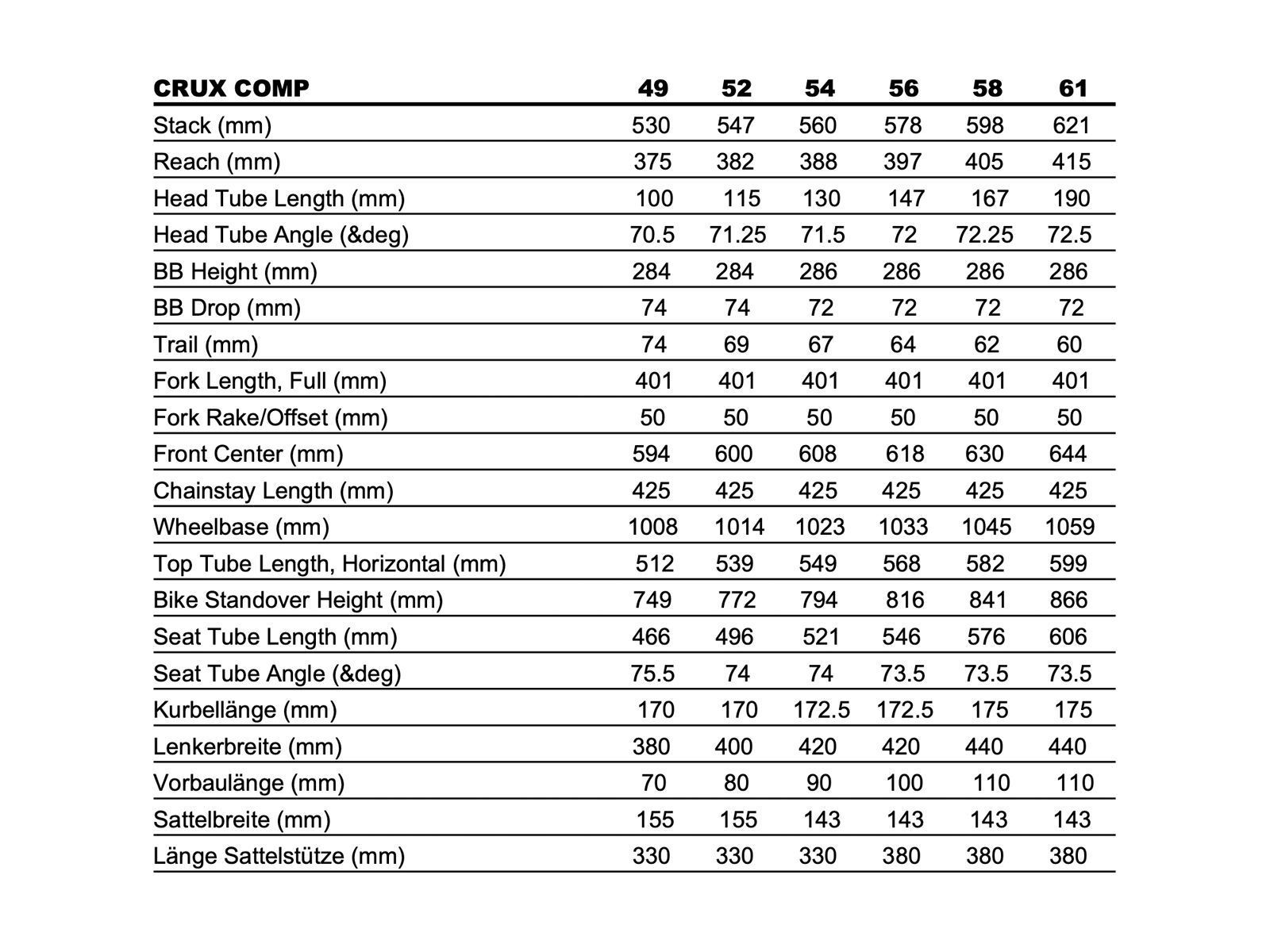 | CRUX COMP | 49 | 52 | 54 | 56 | 58 | 61 |
|---|---|---|---|---|---|---|
| Stack (mm) | 530 | 547 | 560 | 578 | 598 | 621 |
| Reach (mm) | 375 | 382 | 388 | 397 | 405 | 415 |
| Head Tube Length (mm) | 100 | 115 | 130 | 147 | 167 | 190 |
| Head Tube Angle (&deg) | 70.5 | 71.25 | 71.5 | 72 | 72.25 | 72.5 |
| BB Height (mm) | 284 | 284 | 286 | 286 | 286 | 286 |
| BB Drop (mm) | 74 | 74 | 72 | 72 | 72 | 72 |
| Trail (mm) | 74 | 69 | 67 | 64 | 62 | 60 |
| Fork Length, Full (mm) | 401 | 401 | 401 | 401 | 401 | 401 |
| Fork Rake/Offset (mm) | 50 | 50 | 50 | 50 | 50 | 50 |
| Front Center (mm) | 594 | 600 | 608 | 618 | 630 | 644 |
| Chainstay Length (mm) | 425 | 425 | 425 | 425 | 425 | 425 |
| Wheelbase (mm) | 1008 | 1014 | 1023 | 1033 | 1045 | 1059 |
| Top Tube Length, Horizontal (mm) | 512 | 539 | 549 | 568 | 582 | 599 |
| Bike Standover Height (mm) | 749 | 772 | 794 | 816 | 841 | 866 |
| Seat Tube Length (mm) | 466 | 496 | 521 | 546 | 576 | 606 |
| Seat Tube Angle (&deg) | 75.5 | 74 | 74 | 73.5 | 73.5 | 73.5 |
| Kurbellänge (mm) | 170 | 170 | 172.5 | 172.5 | 175 | 175 |
| Lenkerbreite (mm) | 380 | 400 | 420 | 420 | 440 | 440 |
| Vorbaulänge (mm) | 70 | 80 | 90 | 100 | 110 | 110 |
| Sattelbreite (mm) | 155 | 155 | 143 | 143 | 143 | 143 |
| Länge Sattelstütze (mm) | 330 | 330 | 330 | 380 | 380 | 380 |